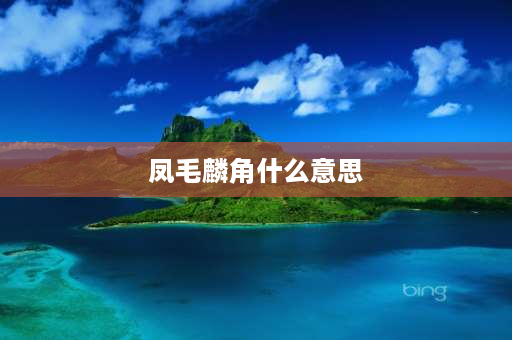 凤毛麟角什么意思

bing